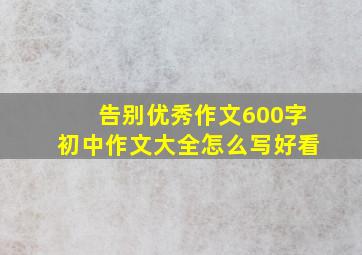 告别优秀作文600字
初中作文大全怎么写好看